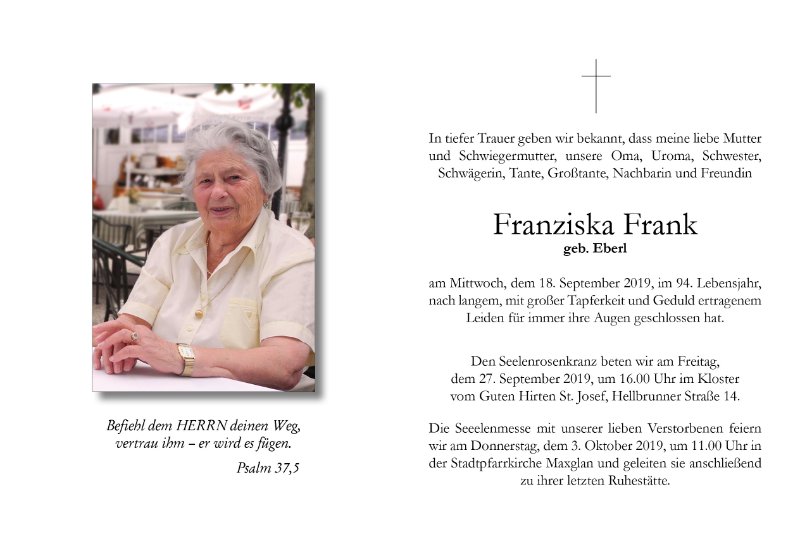 Befiehl dem HERRN deinen Weg, vertrau ihm – er wird es fügen.

Psalm 37,5

In tiefer Trauer geben wir bekannt, dass meine liebe Mutter und Schwiegermutter, unsere Oma, Uroma, Schwester, Schwägerin, Tante, Großtante, Nachbarin und Freundin

Franziska Frank
geb. Eberl

am Mittwoch, dem 18. September 2019, im 94. Lebensjahr, nach langem, mit großer Tapferkeit und Geduld ertragenem Leiden für immer ihre Augen geschlossen hat.

Den Seelenrosenkranz beten wir am Freitag, dem 27. September 2019, um 16.00 Uhr im Kloster vom Guten Hirten St. Josef, Hellbrunner Straße 14.

Die Seelenmesse mit unserer lieben Verstorbenen feiern wir am Donnerstag, dem 3. Oktober 2019, um 11.00 Uhr in der Stadtpfarrkirche Maxglan und geleiten sie anschließend zu ihrer letzten Ruhestätte.